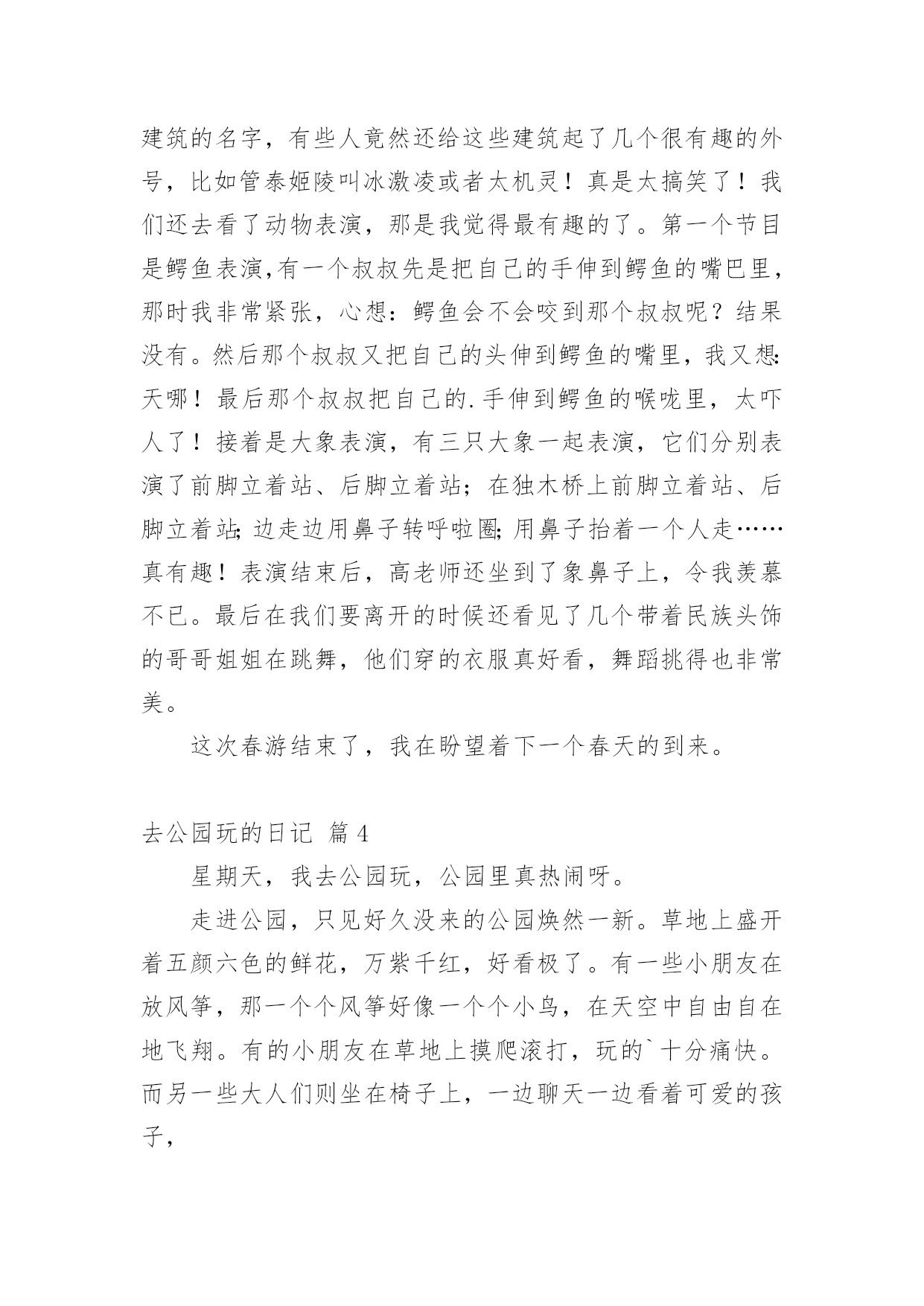 建筑的名字，有些人竟然还给这些建筑起了几个很有趣的外号，比如管泰姬陵叫冰激凌或者太机灵！真是太搞笑了！我们还去看了动物表演，那是我觉得最有趣的了。第一个节目是鳄鱼表演,有一个叔叔先是把自己的手伸到鳄鱼的嘴巴里，那时我非常紧张，心想：鳄鱼会不会咬到那个叔叔呢？结果没有。然后那个叔叔又把自己的头伸到鳄鱼的嘴里，我又想:天哪！最后那个叔叔把自己的.手伸到鳄鱼的喉咙里，太吓人了！接着是大象表演，有三只大象一起表演，它们分别表演了前脚立着站、后脚立着站；在独木桥上前脚立着站、后脚立着站;边走边用鼻子转呼啦圈;用鼻子抬着一个人走……真有趣！表演结束后，高老师还坐到了象鼻子上，令我羡慕不已。最后在我们要离开的时候还看见了几个带着民族头饰的哥哥姐姐在跳舞，他们穿的衣服真好看，舞蹈挑得也非常美。

这次春游结束了，我在盼望着下一个春天的到来。

去公园玩的日记 篇4

星期天，我去公园玩，公园里真热闹呀。

走进公园，只见好久没来的公园焕然一新。草地上盛开着五颜六色的鲜花，万紫千红，好看极了。有一些小朋友在放风筝，那一个个风筝好像一个个小鸟，在天空中自由自在地飞翔。有的小朋友在草地上摸爬滚打，玩的`十分痛快。而另一些大人们则坐在椅子上，一边聊天一边看着可爱的孩子，